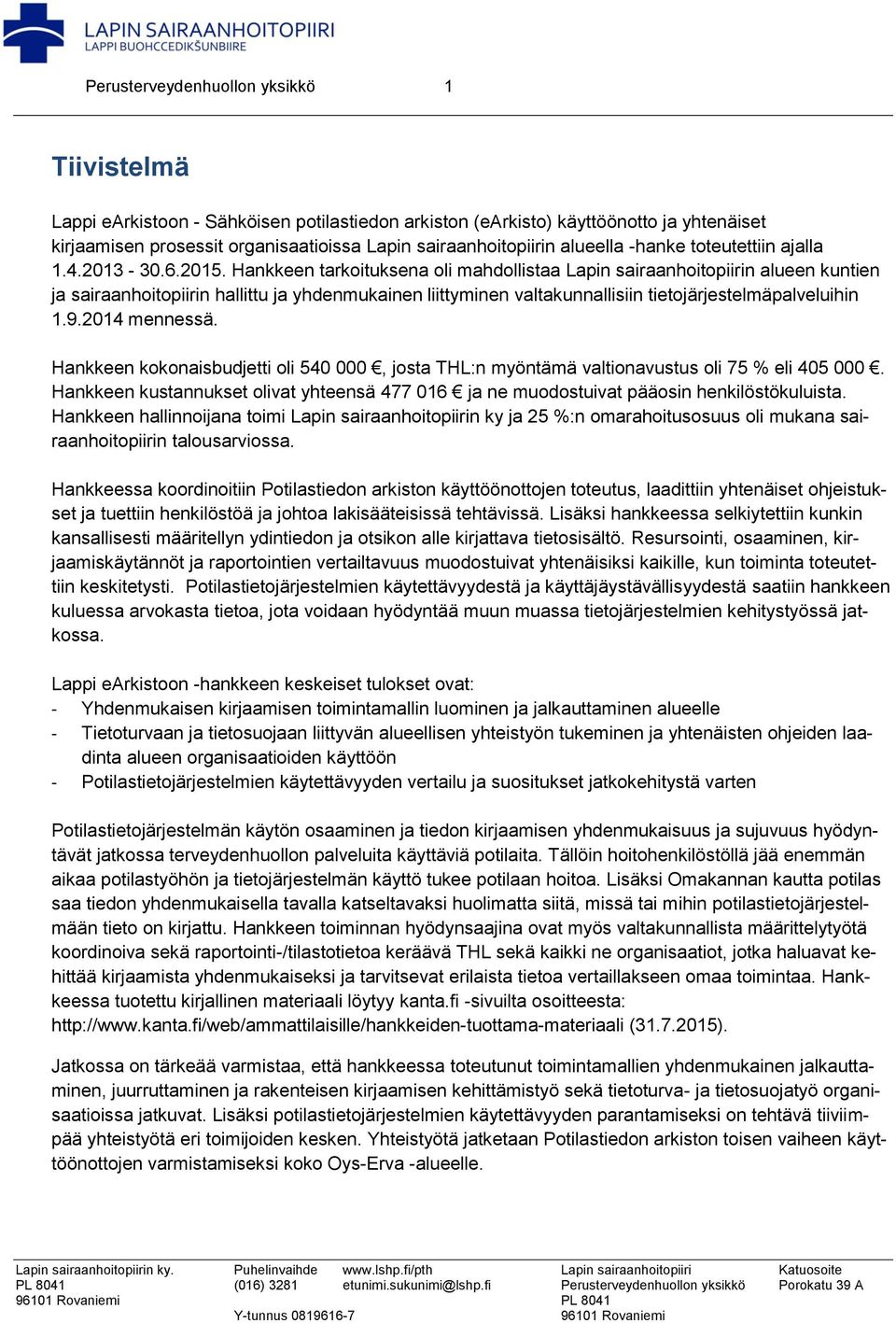 LAPIN SAIRAANHOITOPIIRI
LAPPI BUOHCCEDIKŠUNBIIRE

Perusterveydenhuollon yksikkö 1

Tiivistelmä

Lappi eArkistoon - Sähköisen potilastiedon arkiston (eArkisto) käyttöönotto ja yhtenäiset kirjaamisen prosessit organisaatioissa Lapin sairaanhoitopiirin alueella -hanke toteutettiin ajalla 1.4.2013 - 30.6.2015. Hankkeen tarkoituksena oli mahdollistaa Lapin sairaanhoitopiirin alueen kuntien ja sairaanhoitopiirin hallittu ja yhdenmukainen liittyminen valtakunnallisiin tietojärjestelmäpalveluihin 1.9.2014 mennessä.

Hankkeen kokonaisbudjetti oli 540 000 €, josta THL:n myöntämä valtionavustus oli 75 % eli 405 000 €. Hankkeen kustannukset olivat yhteensä 477 016 € ja ne muodostuivat pääosin henkilöstökuluista. Hankkeen hallinnoijana toimi Lapin sairaanhoitopiirin ky ja 25 %:n omarahoitusosuus oli mukana sairaanhoitopiirin talousarviossa.

Hankkeessa koordinoitiin Potilastiedon arkiston käyttöönottojen toteutus, laadittiin yhtenäiset ohjeistukset ja tuettiin henkilöstöä ja johtoa lakisääteisissä tehtävissä. Lisäksi hankkeessa selkiytettiin kunkin kansallisesti määritellyn ydintiedon ja otsikon alle kirjattava tietosisältö. Resursointi, osaaminen, kirjaamiskäytännöt ja raportointien vertailtavuus muodostuivat yhtenäisiksi kaikille, kun toiminta toteutettiin keskitetysti. Potilastietojärjestelmien käytettävyydestä ja käyttäjäystävällisyydestä saatiin hankkeen kuluessa arvokasta tietoa, jota voidaan hyödyntää muun muassa tietojärjestelmien kehitystyössä jatkossa.

Lappi eArkistoon -hankkeen keskeiset tulokset ovat:
- Yhdenmukaisen kirjaamisen toimintamallin luominen ja jalkauttaminen alueelle
- Tietoturvaan ja tietosuojaan liittyvän alueellisen yhteistyön tukeminen ja yhtenäisten ohjeiden laadinta alueen organisaatioiden käyttöön
- Potilastietojärjestelmien käytettävyyden vertailu ja suositukset jatkokehitystä varten

Potilastietojärjestelmän käytön osaaminen ja tiedon kirjaamisen yhdenmukaisuus ja sujuvuus hyödyntävät jatkossa terveydenhuollon palveluita käyttäviä potilaita. Tällöin hoitohenkilöstöllä jää enemmän aikaa potilastyöhön ja tietojärjestelmän käyttö tukee potilaan hoitoa. Lisäksi Omakannan kautta potilas saa tiedon yhdenmukaisella tavalla katseltavaksi huolimatta siitä, missä tai mihin potilastietojärjestelmään tieto on kirjattu. Hankkeen toiminnan hyödynsaajina ovat myös valtakunnallista määrittelytyötä koordinoiva sekä raportointi-/tilastotietoa keräävä THL sekä kaikki ne organisaatiot, jotka haluavat kehittää kirjaamista yhdenmukaiseksi ja tarvitsevat erilaista tietoa vertaillakseen omaa toimintaa. Hankkeessa tuotettu kirjallinen materiaali löytyy kanta.fi -sivuilta osoitteesta: http://www.kanta.fi/web/ammattilaisille/hankkeiden-tuottama-materiaali (31.7.2015).

Jatkossa on tärkeää varmistaa, että hankkeessa toteutunut toimintamallien yhdenmukainen jalkauttaminen, juurruttaminen ja rakenteisen kirjaamisen kehittämistyö sekä tietoturva- ja tietosuojatyö organisaatioissa jatkuvat. Lisäksi potilastietojärjestelmien käytettävyyden parantamiseksi on tehtävä tiiviimpää yhteistyötä eri toimijoiden kesken. Yhteistyötä jatketaan Potilastiedon arkiston toisen vaiheen käyttöönottojen varmistamiseksi koko Oys-Erva -alueelle.

Lapin sairaanhoitopiirin ky.
PL 8041
96101 Rovaniemi

Puhelinvaihde
(016) 3281

Y-tunnus 0819616-7

www.lshp.fi/pth
etunimi.sukunimi@lshp.fi

Lapin sairaanhoitopiiri
Perusterveydenhuollon yksikkö
PL 8041
96101 Rovaniemi

Katuosoite
Porokatu 39 A